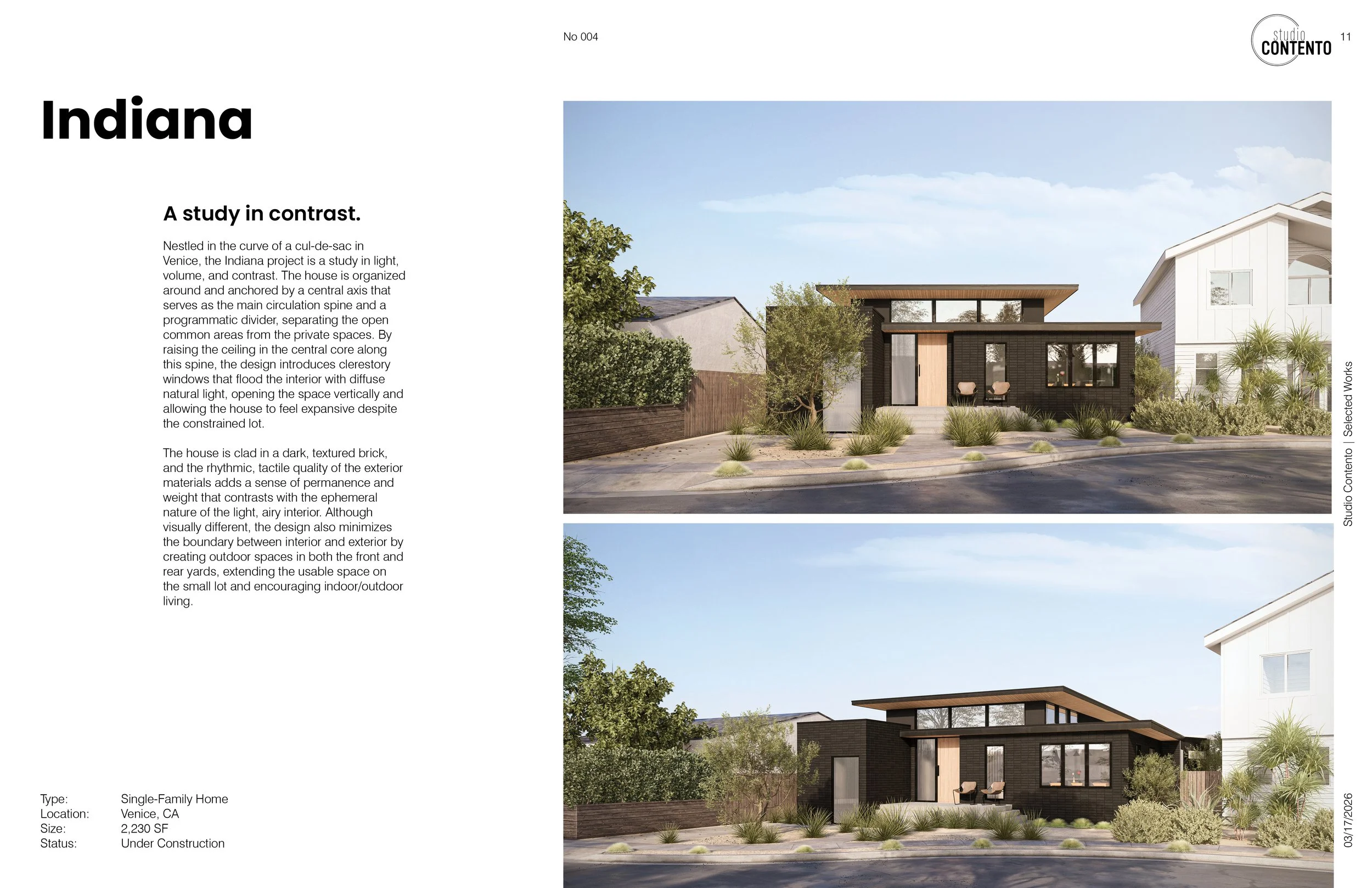 No 004

studio
CONTENTO

11

Indiana

A study in contrast.

Nestled in the curve of a cul-de-sac in Venice, the Indiana project is a study in light, volume, and contrast. The house is organized around and anchored by a central axis that serves as the main circulation spine and a programmatic divider, separating the open common areas from the private spaces. By raising the ceiling in the central core along this spine, the design introduces clerestory windows that flood the interior with diffuse natural light, opening the space vertically and allowing the house to feel expansive despite the constrained lot.

The house is clad in a dark, textured brick, and the rhythmic, tactile quality of the exterior materials adds a sense of permanence and weight that contrasts with the ephemeral nature of the light, airy interior. Although visually different, the design also minimizes the boundary between interior and exterior by creating outdoor spaces in both the front and rear yards, extending the usable space on the small lot and encouraging indoor/outdoor living.

Type: Single-Family Home
Location: Venice, CA
Size: 2,230 SF
Status: Under Construction

Studio Contento | Selected Works

03/17/2026